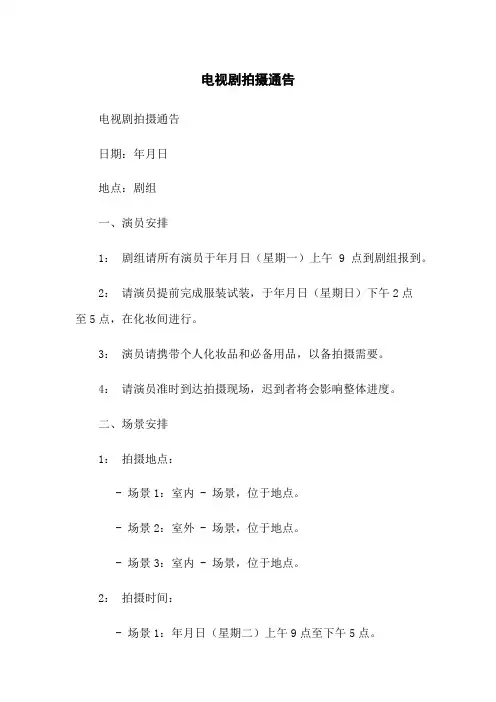 电视剧拍摄通告

电视剧拍摄通告

日期：年月日

地点：剧组

一、演员安排

1： 剧组请所有演员于年月日（星期一）上午 9 点到剧组报到。

2： 请演员提前完成服装试装，于年月日（星期日）下午 2 点至 5 点，在化妆间进行。

3： 演员请携带个人化妆品和必备用品，以备拍摄需要。

4： 请演员准时到达拍摄现场，迟到者将会影响整体进度。

二、场景安排

1： 拍摄地点：

- 场景 1：室内 - 场景，位于地点。

- 场景 2：室外 - 场景，位于地点。

- 场景 3：室内 - 场景，位于地点。

2： 拍摄时间：

- 场景 1：年月日（星期二）上午 9 点至下午 5 点。